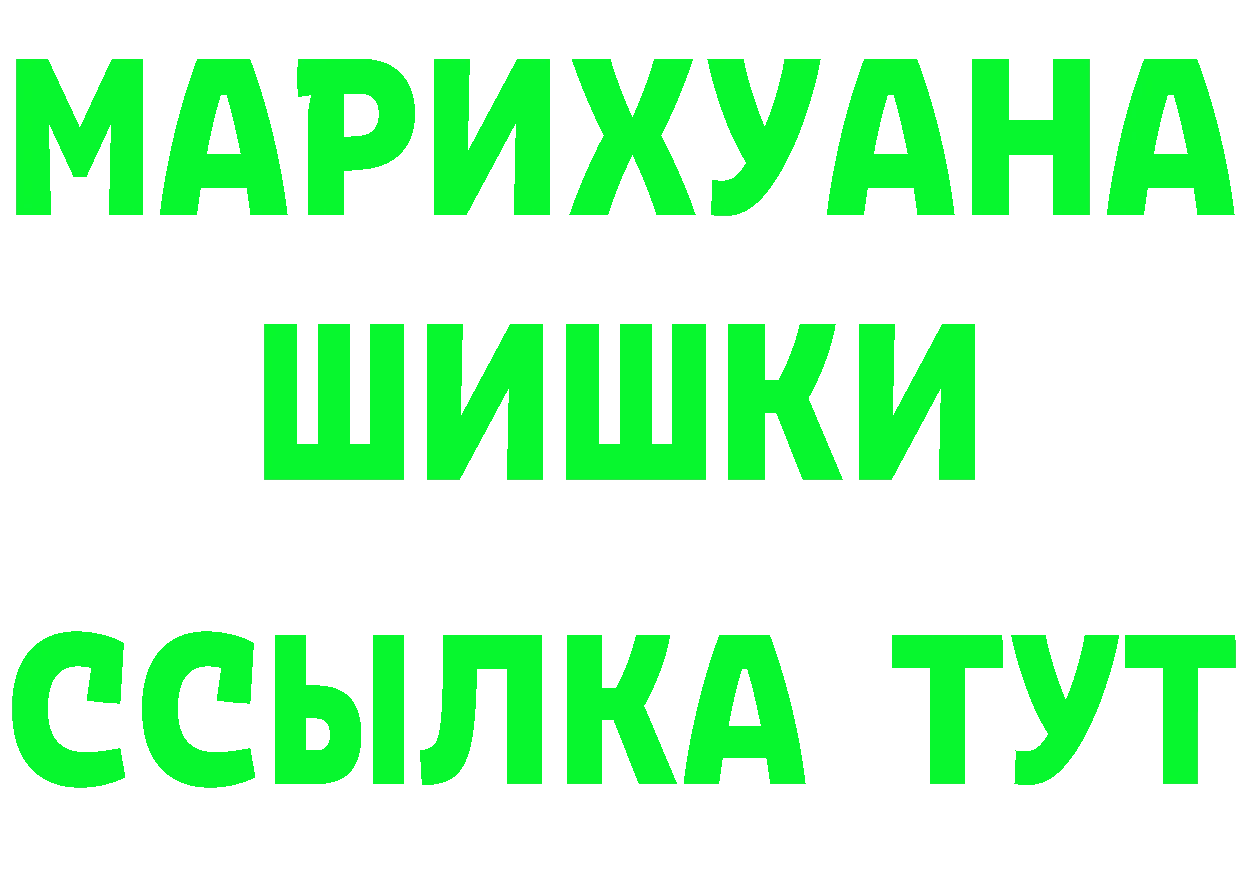 МАРИХУАНА
ШИШКИ
ССЫЛКА ТУТ